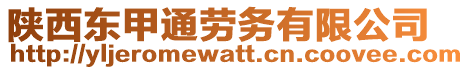 陕西东甲通劳务有限公司
http://yljeromewatt.cn.coovee.com